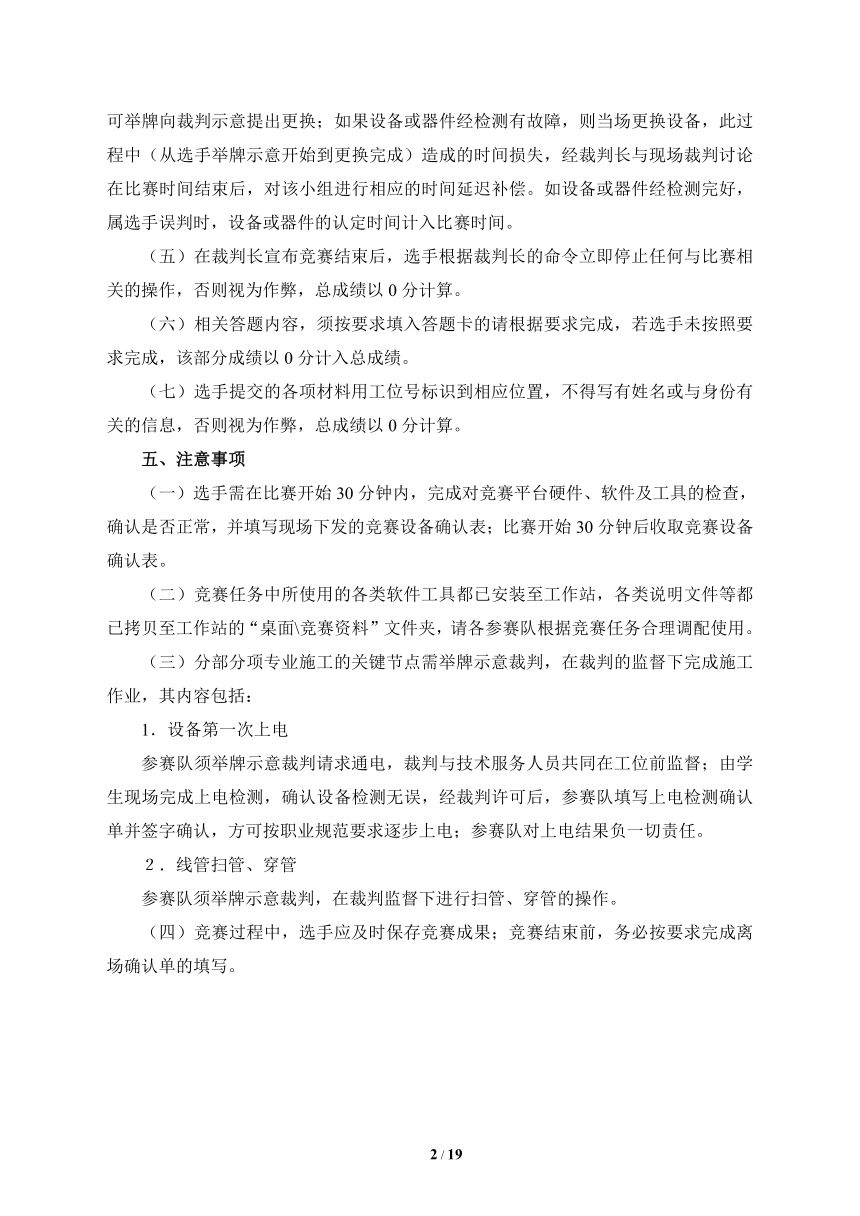 可举牌向裁判示意提出更换；如果设备或器件经检测有故障，则当场更换设备，此过程中（从选手举牌示意开始到更换完成）造成的时间损失，经裁判长与现场裁判讨论在比赛时间结束后，对该小组进行相应的时间延迟补偿。如设备或器件经检测完好，属选手误判时，设备或器件的认定时间计入比赛时间。

（五）在裁判长宣布竞赛结束后，选手根据裁判长的命令立即停止任何与比赛相关的操作，否则视为作弊，总成绩以 0 分计算。

（六）相关答题内容，须按要求填入答题卡的请根据要求完成，若选手未按照要求完成，该部分成绩以 0 分计入总成绩。

（七）选手提交的各项材料用工位号标识到相应位置，不得写有姓名或与身份有关的信息，否则视为作弊，总成绩以 0 分计算。

五、注意事项

（一）选手需在比赛开始 30 分钟内，完成对竞赛平台硬件、软件及工具的检查，确认是否正常，并填写现场下发的竞赛设备确认表；比赛开始 30 分钟后收取竞赛设备确认表。

（二）竞赛任务中所使用的各类软件工具都已安装至工作站，各类说明文件等都已拷贝至工作站的“桌面\竞赛资料”文件夹，请各参赛队根据竞赛任务合理调配使用。

（三）分部分项专业施工的关键节点需举牌示意裁判，在裁判的监督下完成施工作业，其内容包括：

1．设备第一次上电

参赛队须举牌示意裁判请求通电，裁判与技术服务人员共同在工位前监督；由学生现场完成上电检测，确认设备检测无误，经裁判许可后，参赛队填写上电检测确认单并签字确认，方可按职业规范要求逐步上电；参赛队对上电结果负一切责任。

2．线管扫管、穿管

参赛队须举牌示意裁判，在裁判监督下进行扫管、穿管的操作。

（四）竞赛过程中，选手应及时保存竞赛成果；竞赛结束前，务必按要求完成离场确认单的填写。

2 / 19